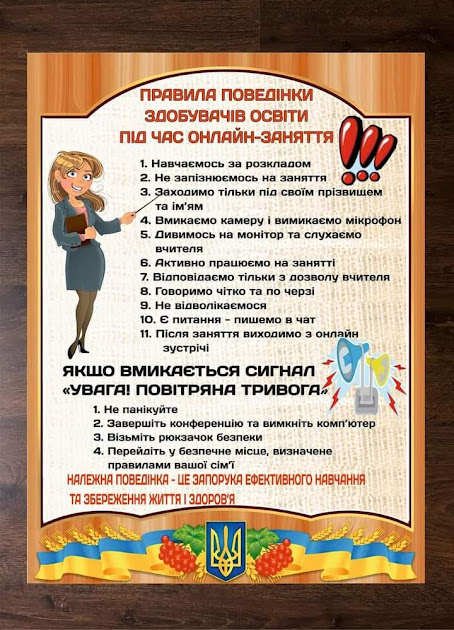 ПРАВИЛА ПОВЕДІНКИ ЗДОБУВАЧІВ ОСВІТИ ПІД ЧАС ОНЛАЙН-ЗАНЯТТЯ

1. Навчаємось за розкладом
2. Не запізнюємось на заняття
3. Заходимо тільки під своїм прізвищем та ім'ям
4. Вмикаємо камеру і вимикаємо мікрофон
5. Дивимось на монітор та слухаємо вчителя
6. Активно працюємо на занятті
7. Відповідаємо тільки з дозволу вчителя
8. Говоримо чітко та по черзі
9. Не відволікаємося
10. Є питання - пишемо в чат
11. Після заняття виходимо з онлайн зустрічі

ЯКЩО ВМИКАЄТЬСЯ СИГНАЛ «УВАГА! ПОВІТРЯНА ТРИВОГА»

1. Не панікуйте
2. Завершіть конференцію та вимкніть комп'ютер
3. Візьміть рюкзачок безпеки
4. Перейдіть у безпечне місце, визначене правилами вашої сім'ї

НАЛЕЖНА ПОВЕДІНКА - ЦЕ ЗАПОРУКА ЕФЕКТИВНОГО НАВЧАННЯ ТА ЗБЕРЕЖЕННЯ ЖИТТЯ І ЗДОРОВ'Я